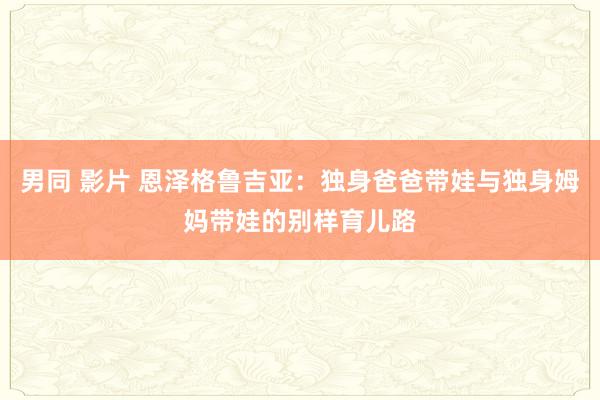 男同 影片 恩泽格鲁吉亚：独身爸爸带娃与独身姆妈带娃的别样育儿路